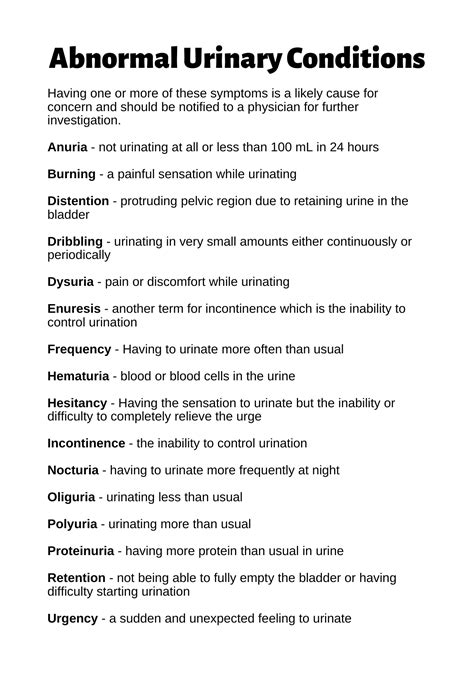 Abnormal Urinary Conditions

Having one or more of these symptoms is a likely cause for concern and should be notified to a physician for further investigation.

Anuria - not urinating at all or less than 100 mL in 24 hours

Burning - a painful sensation while urinating

Distention - protruding pelvic region due to retaining urine in the bladder

Dribbling - urinating in very small amounts either continuously or periodically

Dysuria - pain or discomfort while urinating

Enuresis - another term for incontinence which is the inability to control urination

Frequency - Having to urinate more often than usual

Hematuria - blood or blood cells in the urine

Hesitancy - Having the sensation to urinate but the inability or difficulty to completely relieve the urge

Incontinence - the inability to control urination

Nocturia - having to urinate more frequently at night

Oliguria - urinating less than usual

Polyuria - urinating more than usual

Proteinuria - having more protein than usual in urine

Retention - not being able to fully empty the bladder or having difficulty starting urination

Urgency - a sudden and unexpected feeling to urinate